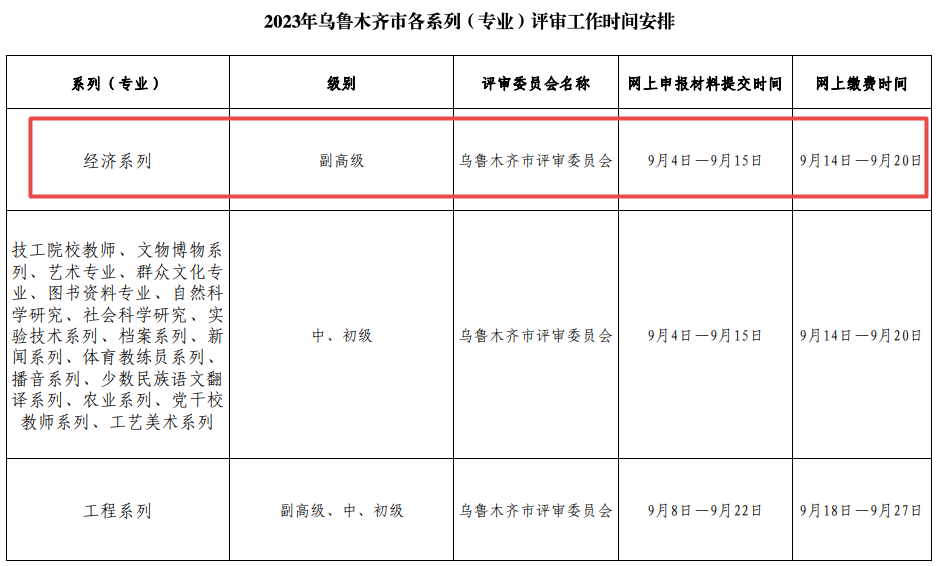 2023年乌鲁木齐市各系列（专业）评审工作时间安排

| 系列（专业） | 级别 | 评审委员会名称 | 网上申报材料提交时间 | 网上缴费时间 |
|---|---|---|---|---|
| 经济系列 | 副高级 | 乌鲁木齐市评审委员会 | 9月4日—9月15日 | 9月14日—9月20日 |
| 技工院校教师、文物博物系列、艺术专业、群众文化专业、图书资料专业、自然科学研究、社会科学研究、实验技术系列、档案系列、新闻系列、体育教练员系列、播音系列、少数民族语文翻译系列、农业系列、党干校教师系列、工艺美术系列 | 中、初级 | 乌鲁木齐市评审委员会 | 9月4日—9月15日 | 9月14日—9月20日 |
| 工程系列 | 副高级、中、初级 | 乌鲁木齐市评审委员会 | 9月8日—9月22日 | 9月18日—9月27日 |